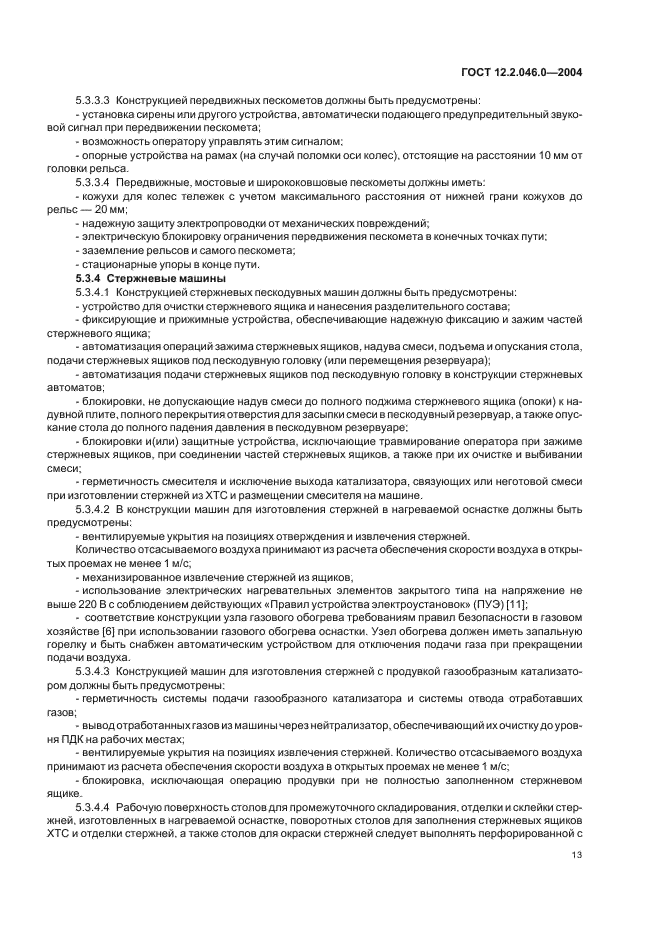 ГОСТ 12.2.046.0—2004

5.3.3.3 Конструкцией передвижных пескометов должны быть предусмотрены:

- установка сирены или другого устройства, автоматически подающего предупредительный звуковой сигнал при передвижении пескомета;

- возможность оператору управлять этим сигналом;

- опорные устройства на рамах (на случай поломки оси колес), отстоящие на расстоянии 10 мм от головки рельса.

5.3.3.4 Передвижные, мостовые и ширококовшовые пескометы должны иметь:

- кожухи для колес тележек с учетом максимального расстояния от нижней грани кожухов до рельс — 20 мм;

- надежную защиту электропроводки от механических повреждений;

- электрическую блокировку ограничения передвижения пескомета в конечных точках пути;

- заземление рельсов и самого пескомета;

- стационарные упоры в конце пути.

5.3.4 Стержневые машины

5.3.4.1 Конструкцией стержневых пескодувных машин должны быть предусмотрены:

- устройство для очистки стержневого ящика и нанесения разделительного состава;

- фиксирующие и прижимные устройства, обеспечивающие надежную фиксацию и зажим частей стержневого ящика;

- автоматизация операций зажима стержневых ящиков, надува смеси, подъема и опускания стола, подачи стержневых ящиков под пескодувную головку (или перемещения резервуара);

- автоматизация подачи стержневых ящиков под пескодувную головку в конструкции стержневых автоматов;

- блокировки, не допускающие надув смеси до полного поджима стержневого ящика (опоки) к надувной плите, полного перекрытия отверстия для засыпки смеси в пескодувный резервуар, а также опускание стола до полного падения давления в пескодувном резервуаре;

- блокировки и(или) защитные устройства, исключающие травмирование оператора при зажиме стержневых ящиков, при соединении частей стержневых ящиков, а также при их очистке и выбивании смеси;

- герметичность смесителя и исключение выхода катализатора, связующих или неготовой смеси при изготовлении стержней из ХТС и размещении смесителя на машине.

5.3.4.2 В конструкции машин для изготовления стержней в нагреваемой оснастке должны быть предусмотрены:

- вентилируемые укрытия на позициях отверждения и извлечения стержней.

Количество отсасываемого воздуха принимают из расчета обеспечения скорости воздуха в открытых проемах не менее 1 м/с;

- механизированное извлечение стержней из ящиков;

- использование электрических нагревательных элементов закрытого типа на напряжение не выше 220 В с соблюдением действующих «Правил устройства электроустановок» (ПУЭ) [11];

- соответствие конструкции узла газового обогрева требованиям правил безопасности в газовом хозяйстве [6] при использовании газового обогрева оснастки. Узел обогрева должен иметь запальную горелку и быть снабжен автоматическим устройством для отключения подачи газа при прекращении подачи воздуха.

5.3.4.3 Конструкцией машин для изготовления стержней с продувкой газообразным катализатором должны быть предусмотрены:

- герметичность системы подачи газообразного катализатора и системы отвода отработавших газов;

- вывод отработанных газов из машины через нейтрализатор, обеспечивающий их очистку до уровня ПДК на рабочих местах;

- вентилируемые укрытия на позициях извлечения стержней. Количество отсасываемого воздуха принимают из расчета обеспечения скорости воздуха в открытых проемах не менее 1 м/с;

- блокировка, исключающая операцию продувки при не полностью заполненном стержневом ящике.

5.3.4.4 Рабочую поверхность столов для промежуточного складирования, отделки и склейки стержней, изготовленных в нагреваемой оснастке, поворотных столов для заполнения стержневых ящиков ХТС и отделки стержней, а также столов для окраски стержней следует выполнять перфорированной с

13